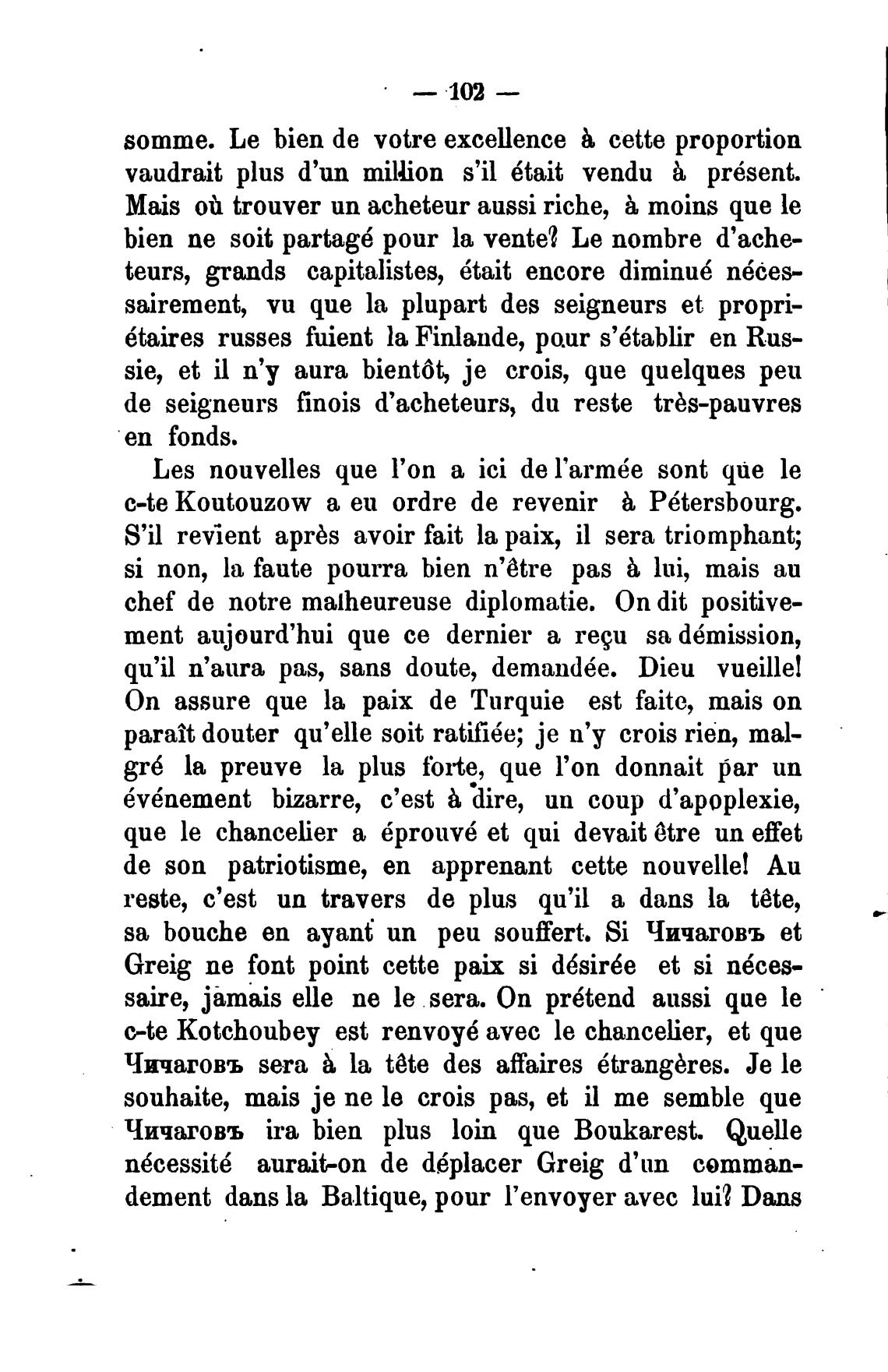 — 102 —

somme. Le bien de votre excellence à cette proportion vaudrait plus d'un million s'il était vendu à présent. Mais où trouver un acheteur aussi riche, à moins que le bien ne soit partagé pour la vente? Le nombre d'acheteurs, grands capitalistes, était encore diminué nécessairement, vu que la plupart des seigneurs et propriétaires russes fuient la Finlande, pour s'établir en Russie, et il n'y aura bientôt, je crois, que quelques peu de seigneurs finois d'acheteurs, du reste très-pauvres en fonds.

Les nouvelles que l'on a ici de l'armée sont que le c-te Koutouzow a eu ordre de revenir à Pétersbourg. S'il revient après avoir fait la paix, il sera triomphant; si non, la faute pourra bien n'être pas à lui, mais au chef de notre malheureuse diplomatie. On dit positivement aujourd'hui que ce dernier a reçu sa démission, qu'il n'aura pas, sans doute, demandée. Dieu vueille! On assure que la paix de Turquie est faite, mais on paraît douter qu'elle soit ratifiée; je n'y crois rien, malgré la preuve la plus forte, que l'on donnait par un événement bizarre, c'est à dire, un coup d'apoplexie, que le chancelier a éprouvé et qui devait être un effet de son patriotisme, en apprenant cette nouvelle! Au reste, c'est un travers de plus qu'il a dans la tête, sa bouche en ayant un peu souffert. Si Чичаговъ et Greig ne font point cette paix si désirée et si nécessaire, jamais elle ne le sera. On prétend aussi que le c-te Kotchoubey est renvoyé avec le chancelier, et que Чичаговъ sera à la tête des affaires étrangères. Je le souhaite, mais je ne le crois pas, et il me semble que Чичаговъ ira bien plus loin que Boukarest. Quelle nécessité aurait-on de déplacer Greig d'un commandement dans la Baltique, pour l'envoyer avec lui? Dans